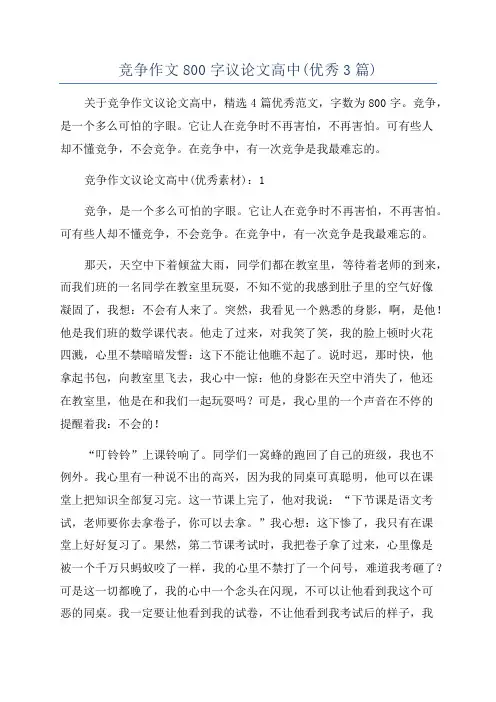 竞争作文800字议论文高中(优秀3篇)

关于竞争作文议论文高中，精选4篇优秀范文，字数为800字。竞争，是一个多么可怕的字眼。它让人在竞争时不再害怕，不再害怕。可有些人却不懂竞争，不会竞争。在竞争中，有一次竞争是我最难忘的。

竞争作文议论文高中(优秀素材)：1

竞争，是一个多么可怕的字眼。它让人在竞争时不再害怕，不再害怕。可有些人却不懂竞争，不会竞争。在竞争中，有一次竞争是我最难忘的。

那天，天空中下着倾盆大雨，同学们都在教室里，等待着老师的到来，而我们班的一名同学在教室里玩耍，不知不觉的我感到肚子里的空气好像凝固了，我想：不会有人来了。突然，我看见一个熟悉的身影，啊，是他！他是我们班的数学课代表。他走了过来，对我笑了笑，我的脸上顿时火花四溅，心里不禁暗暗发誓：这下不能让他瞧不起了。说时迟，那时快，他拿起书包，向教室里飞去，我心中一惊：他的身影在天空中消失了，他还在教室里，他是在和我们一起玩耍吗？可是，我心里的一个声音在不停的提醒着我：不会的！

“叮铃铃”上课铃响了。同学们一窝蜂的跑回了自己的班级，我也不例外。我心里有一种说不出的高兴，因为我的同桌可真聪明，他可以在课堂上把知识全部复习完。这一节课上完了，他对我说：“下节课是语文考试，老师要你去拿卷子，你可以去拿。”我心想：这下惨了，我只有在课堂上好好复习了。果然，第二节课考试时，我把卷子拿了过来，心里像是被一个千万只蚂蚁咬了一样，我的心里不禁打了一个问号，难道我考砸了？可是这一切都晚了，我的心中一个念头在闪现，不可以让他看到我这个可恶的同桌。我一定要让他看到我的试卷，不让他看到我考试后的样子，我